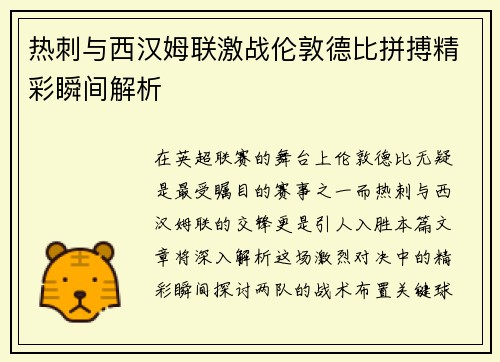 热刺与西汉姆联激战伦敦德比拼搏精彩瞬间解析

在英超联赛的舞台上伦敦德比无疑是最受瞩目的赛事之一而热刺与西汉姆联的交锋更是引人入胜本篇文章将深入解析这场激烈对决中的精彩瞬间探讨两队的战术布置关键球